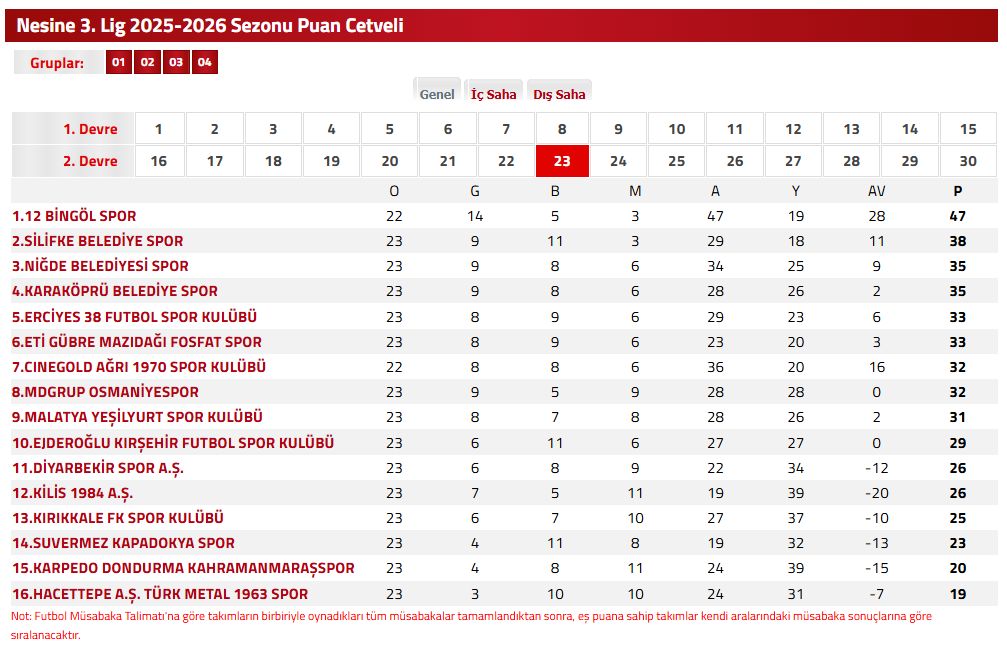 Nesine 3. Lig 2025-2026 Sezonu Puan Cetveli

Gruplar: 01 02 03 04

Genel İç Saha Dış Saha

| 1. Devre | 1 | 2 | 3 | 4 | 5 | 6 | 7 | 8 | 9 | 10 | 11 | 12 | 13 | 14 | 15 |
|---|---|---|---|---|---|---|---|---|---|---|---|---|---|---|---|
| 2. Devre | 16 | 17 | 18 | 19 | 20 | 21 | 22 | 23 | 24 | 25 | 26 | 27 | 28 | 29 | 30 |

| | O | G | B | M | A | Y | AV | P |
|---|---|---|---|---|---|---|---|---|
| 1.12 BİNGÖL SPOR | 22 | 14 | 5 | 3 | 47 | 19 | 28 | 47 |
| 2.SİLİFKE BELEDİYE SPOR | 23 | 9 | 11 | 3 | 29 | 18 | 11 | 38 |
| 3.NİĞDE BELEDİYESİ SPOR | 23 | 9 | 8 | 6 | 34 | 25 | 9 | 35 |
| 4.KARAKÖPRÜ BELEDİYE SPOR | 23 | 9 | 8 | 6 | 28 | 26 | 2 | 35 |
| 5.ERCİYES 38 FUTBOL SPOR KULÜBÜ | 23 | 8 | 9 | 6 | 29 | 23 | 6 | 33 |
| 6.ETİ GÜBRE MAZIDAĞI FOSFAT SPOR | 23 | 8 | 9 | 6 | 23 | 20 | 3 | 33 |
| 7.CINEGOLD AĞRI 1970 SPOR KULÜBÜ | 22 | 8 | 8 | 6 | 36 | 20 | 16 | 32 |
| 8.MDGRUP OSMANİYESPOR | 23 | 9 | 5 | 9 | 28 | 28 | 0 | 32 |
| 9.MALATYA YEŞİLYURT SPOR KULÜBÜ | 23 | 8 | 7 | 8 | 28 | 26 | 2 | 31 |
| 10.EJDEROĞLU KIRŞEHİR FUTBOL SPOR KULÜBÜ | 23 | 6 | 11 | 6 | 27 | 27 | 0 | 29 |
| 11.DİYARBEKİR SPOR A.Ş. | 23 | 6 | 8 | 9 | 22 | 34 | -12 | 26 |
| 12.KİLİS 1984 A.Ş. | 23 | 7 | 5 | 11 | 19 | 39 | -20 | 26 |
| 13.KIRIKKALE FK SPOR KULÜBÜ | 23 | 6 | 7 | 10 | 27 | 37 | -10 | 25 |
| 14.SUVERMEZ KAPADOKYA SPOR | 23 | 4 | 11 | 8 | 19 | 32 | -13 | 23 |
| 15.KARPEDO DONDURMA KAHRAMANMARAŞSPOR | 23 | 4 | 8 | 11 | 24 | 39 | -15 | 20 |
| 16.HACETTEPE A.Ş. TÜRK METAL 1963 SPOR | 23 | 3 | 10 | 10 | 24 | 31 | -7 | 19 |

Not: Futbol Müsabaka Talimatı'na göre takımların birbiriyle oynadıkları tüm müsabakalar tamamlandıktan sonra, eş puana sahip takımlar kendi aralarındaki müsabaka sonuçlarına göre sıralanacaktır.